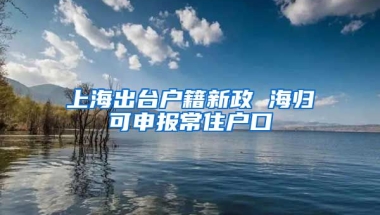 上海出台户籍新政 海归可申报常住户口